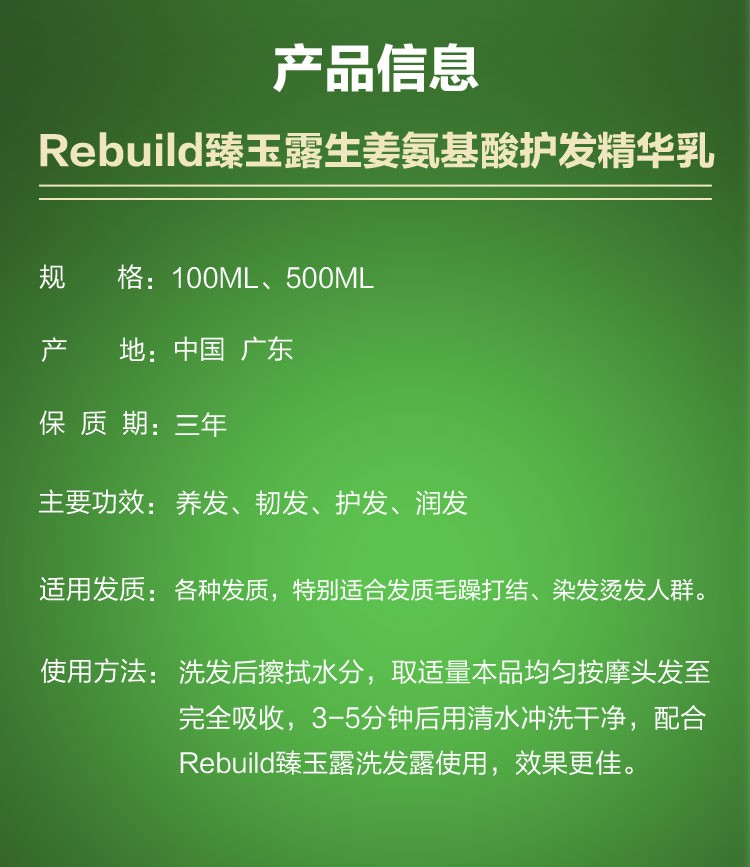 产品信息

Rebuild臻玉露生姜氨基酸护发精华乳

规 格：100ML、500ML

产 地：中国 广东

保 质 期：三年

主要功效：养发、韧发、护发、润发

适用发质：各种发质，特别适合发质毛躁打结、染发烫发人群。

使用方法：洗发后擦拭水分，取适量本品均匀按摩头发至完全吸收，3-5分钟后用清水冲洗干净，配合Rebuild臻玉露洗发露使用，效果更佳。